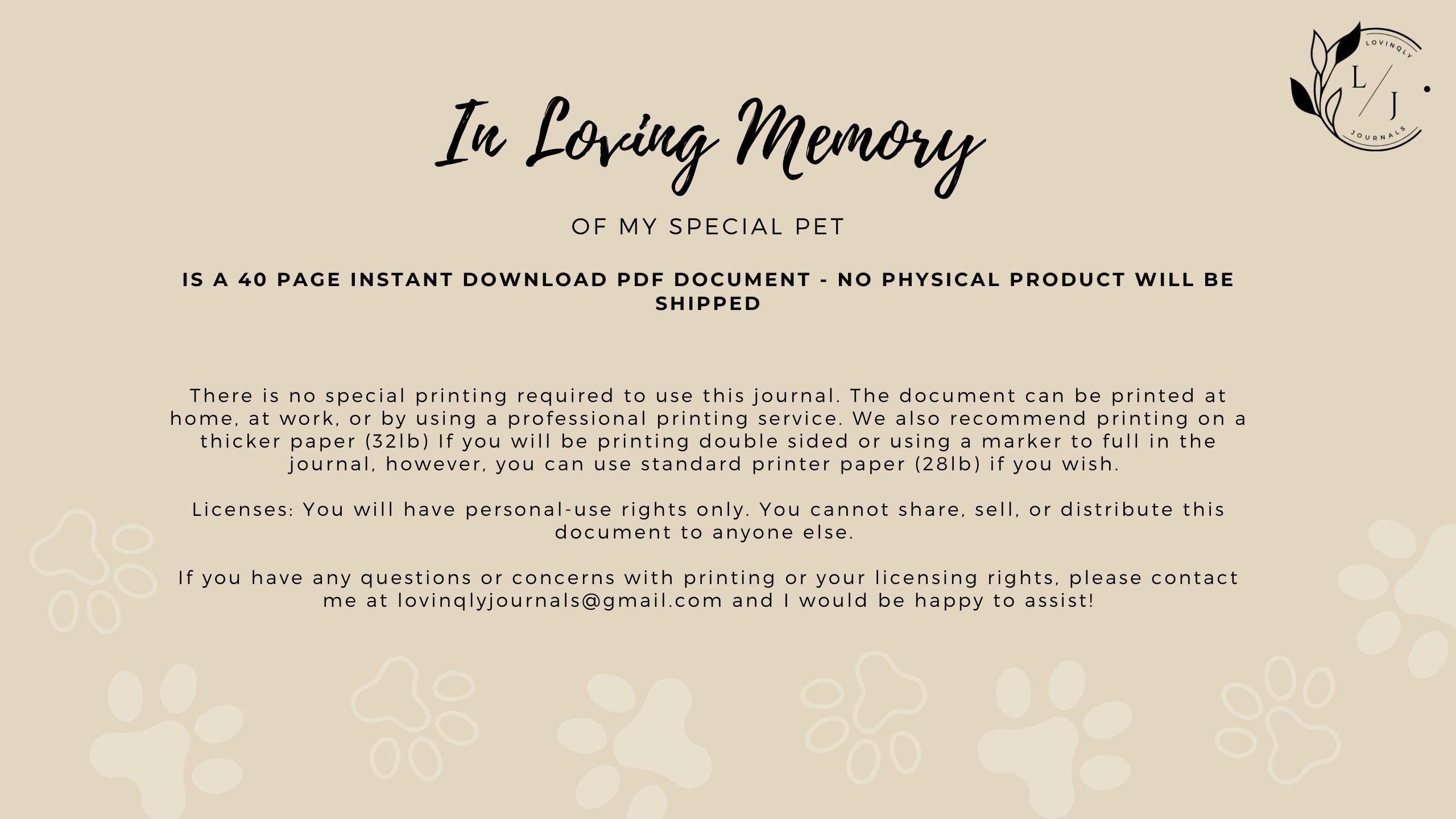 LOVINQLY
L / J
JOURNALS

In Loving Memory

OF MY SPECIAL PET

IS A 40 PAGE INSTANT DOWNLOAD PDF DOCUMENT - NO PHYSICAL PRODUCT WILL BE SHIPPED

There is no special printing required to use this journal. The document can be printed at home, at work, or by using a professional printing service. We also recommend printing on a thicker paper (32lb) If you will be printing double sided or using a marker to full in the journal, however, you can use standard printer paper (28lb) if you wish.

Licenses: You will have personal-use rights only. You cannot share, sell, or distribute this document to anyone else.

If you have any questions or concerns with printing or your licensing rights, please contact me at lovinqlyjournals@gmail.com and I would be happy to assist!